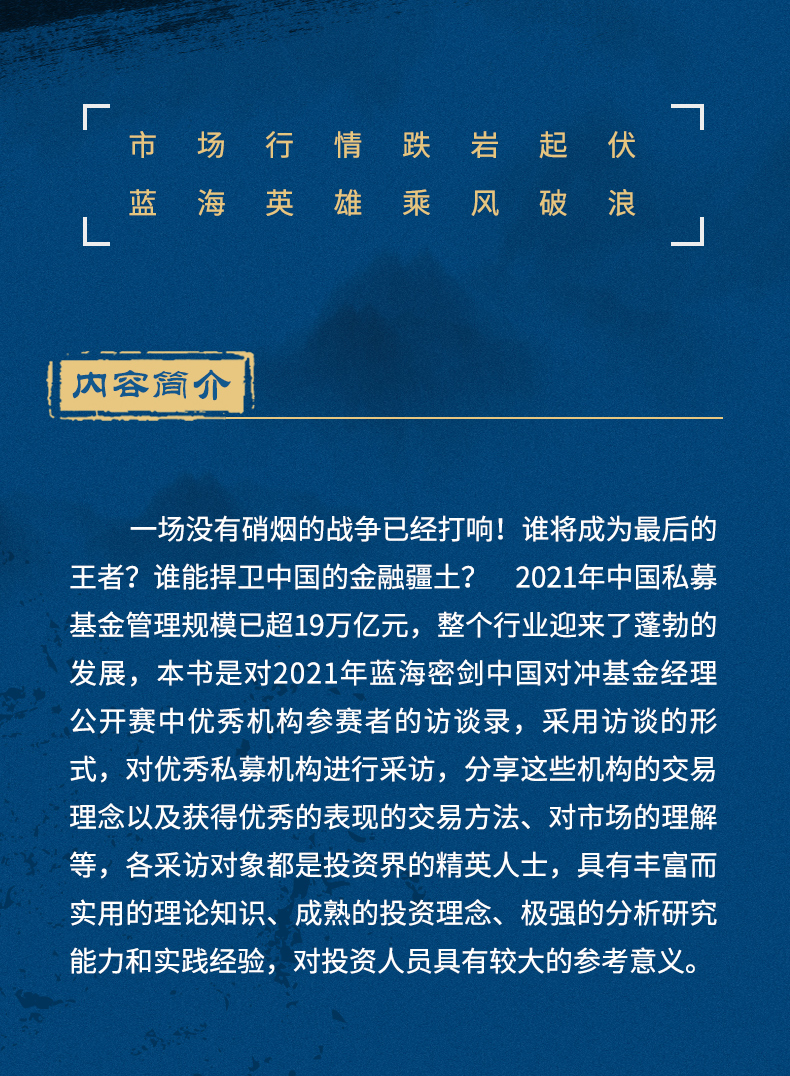 市场行情跌岩起伏
蓝海英雄乘风破浪

内容简介

一场没有硝烟的战争已经打响！谁将成为最后的王者？谁能捍卫中国的金融疆土？　2021年中国私募基金管理规模已超19万亿元，整个行业迎来了蓬勃的发展，本书是对2021年蓝海密剑中国对冲基金经理公开赛中优秀机构参赛者的访谈录，采用访谈的形式，对优秀私募机构进行采访，分享这些机构的交易理念以及获得优秀的表现的交易方法、对市场的理解等，各采访对象都是投资界的精英人士，具有丰富而实用的理论知识、成熟的投资理念、极强的分析研究能力和实践经验，对投资人员具有较大的参考意义。